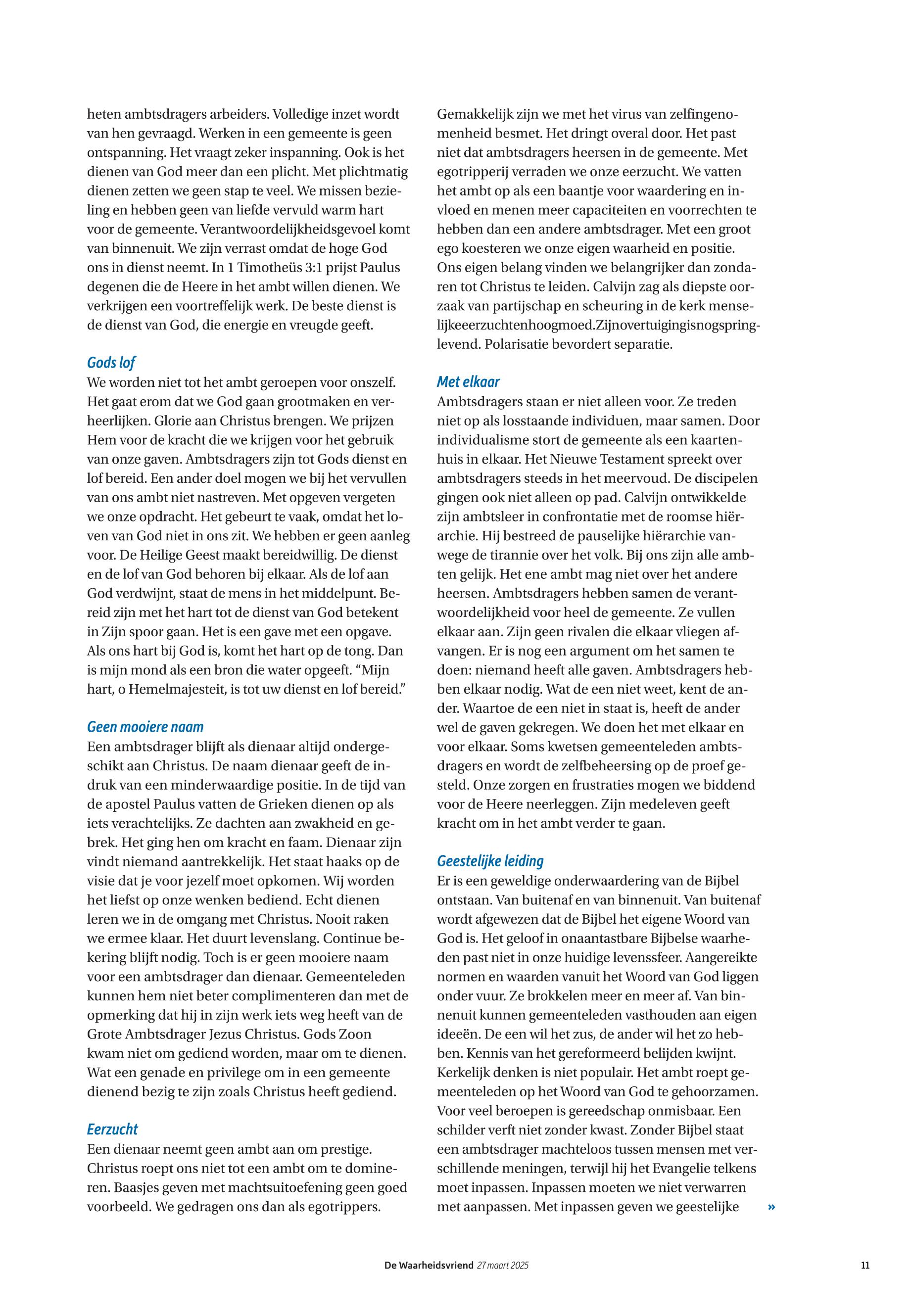 heten ambtsdragers arbeiders. Volledige inzet wordt van hen gevraagd. Werken in een gemeente is geen ontspanning. Het vraagt zeker inspanning. Ook is het dienen van God meer dan een plicht. Met plichtmatig dienen zetten we geen stap te veel. We missen bezieling en hebben geen van liefde vervuld warm hart voor de gemeente. Verantwoordelijkheidsgevoel komt van binnenuit. We zijn verrast omdat de hoge God ons in dienst neemt. In 1 Timotheüs 3:1 prijst Paulus degenen die de Heere in het ambt willen dienen. We verkrijgen een voortreffelijk werk. De beste dienst is de dienst van God, die energie en vreugde geeft.

Gods lof
We worden niet tot het ambt geroepen voor onszelf. Het gaat erom dat we God gaan grootmaken en verheerlijken. Glorie aan Christus brengen. We prijzen Hem voor de kracht die we krijgen voor het gebruik van onze gaven. Ambtsdragers zijn tot Gods dienst en lof bereid. Een ander doel mogen we bij het vervullen van ons ambt niet nastreven. Met opgeven vergeten we onze opdracht. Het gebeurt te vaak, omdat het loven van God niet in ons zit. We hebben er geen aanleg voor. De Heilige Geest maakt bereidwillig. De dienst en de lof van God behoren bij elkaar. Als de lof aan God verdwijnt, staat de mens in het middelpunt. Bereid zijn met het hart tot de dienst van God betekent in Zijn spoor gaan. Het is een gave met een opgave. Als ons hart bij God is, komt het hart op de tong. Dan is mijn mond als een bron die water opgeeft. “Mijn hart, o Hemelmajesteit, is tot uw dienst en lof bereid.”

Geen mooiere naam
Een ambtsdrager blijft als dienaar altijd ondergeschikt aan Christus. De naam dienaar geeft de indruk van een minderwaardige positie. In de tijd van de apostel Paulus vatten de Grieken dienen op als iets verachtelijks. Ze dachten aan zwakheid en gebrek. Het ging hen om kracht en faam. Dienaar zijn vindt niemand aantrekkelijk. Het staat haaks op de visie dat je voor jezelf moet opkomen. Wij worden het liefst op onze wenken bediend. Echt dienen leren we in de omgang met Christus. Nooit raken we ermee klaar. Het duurt levenslang. Continue bekering blijft nodig. Toch is er geen mooiere naam voor een ambtsdrager dan dienaar. Gemeenteleden kunnen hem niet beter complimenteren dan met de opmerking dat hij in zijn werk iets weg heeft van de Grote Ambtsdrager Jezus Christus. Gods Zoon kwam niet om gediend worden, maar om te dienen. Wat een genade en privilege om in een gemeente dienend bezig te zijn zoals Christus heeft gediend.

Eerzucht
Een dienaar neemt geen ambt aan om prestige. Christus roept ons niet tot een ambt om te domineren. Baasjes geven met machtsuitoefening geen goed voorbeeld. We gedragen ons dan als egotrippers.

Gemakkelijk zijn we met het virus van zelfingenomenheid besmet. Het dringt overal door. Het past niet dat ambtsdragers heersen in de gemeente. Met egotripperij verraden we onze eerzucht. We vatten het ambt op als een baantje voor waardering en invloed en menen meer capaciteiten en voorrechten te hebben dan een andere ambtsdrager. Met een groot ego koesteren we onze eigen waarheid en positie. Ons eigen belang vinden we belangrijker dan zondaren tot Christus te leiden. Calvijn zag als diepste oorzaak van partijschap en scheuring in de kerk menselijkeeerzuchtenhoogmoed.Zijnovertuigingisnogspringlevend. Polarisatie bevordert separatie.

Met elkaar
Ambtsdragers staan er niet alleen voor. Ze treden niet op als losstaande individuen, maar samen. Door individualisme stort de gemeente als een kaartenhuis in elkaar. Het Nieuwe Testament spreekt over ambtsdragers steeds in het meervoud. De discipelen gingen ook niet alleen op pad. Calvijn ontwikkelde zijn ambtsleer in confrontatie met de roomse hiërarchie. Hij bestreed de pauselijke hiërarchie vanwege de tirannie over het volk. Bij ons zijn alle ambten gelijk. Het ene ambt mag niet over het andere heersen. Ambtsdragers hebben samen de verantwoordelijkheid voor heel de gemeente. Ze vullen elkaar aan. Zijn geen rivalen die elkaar vliegen afvangen. Er is nog een argument om het samen te doen: niemand heeft alle gaven. Ambtsdragers hebben elkaar nodig. Wat de een niet weet, kent de ander. Waartoe de een niet in staat is, heeft de ander wel de gaven gekregen. We doen het met elkaar en voor elkaar. Soms kwetsen gemeenteleden ambtsdragers en wordt de zelfbeheersing op de proef gesteld. Onze zorgen en frustraties mogen we biddend voor de Heere neerleggen. Zijn medeleven geeft kracht om in het ambt verder te gaan.

Geestelijke leiding
Er is een geweldige onderwaardering van de Bijbel ontstaan. Van buitenaf en van binnenuit. Van buitenaf wordt afgewezen dat de Bijbel het eigene Woord van God is. Het geloof in onaantastbare Bijbelse waarheden past niet in onze huidige levenssfeer. Aangereikte normen en waarden vanuit het Woord van God liggen onder vuur. Ze brokkelen meer en meer af. Van binnenuit kunnen gemeenteleden vasthouden aan eigen ideeën. De een wil het zus, de ander wil het zo hebben. Kennis van het gereformeerd belijden kwijnt. Kerkelijk denken is niet populair. Het ambt roept gemeenteleden op het Woord van God te gehoorzamen. Voor veel beroepen is gereedschap onmisbaar. Een schilder verft niet zonder kwast. Zonder Bijbel staat een ambtsdrager machteloos tussen mensen met verschillende meningen, terwijl hij het Evangelie telkens moet inpassen. Inpassen moeten we niet verwarren met aanpassen. Met inpassen geven we geestelijke »

De Waarheidsvriend 27 maart 2025 11